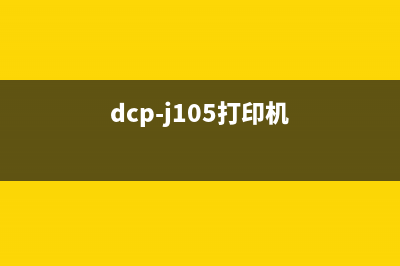 dcp-j105打印机